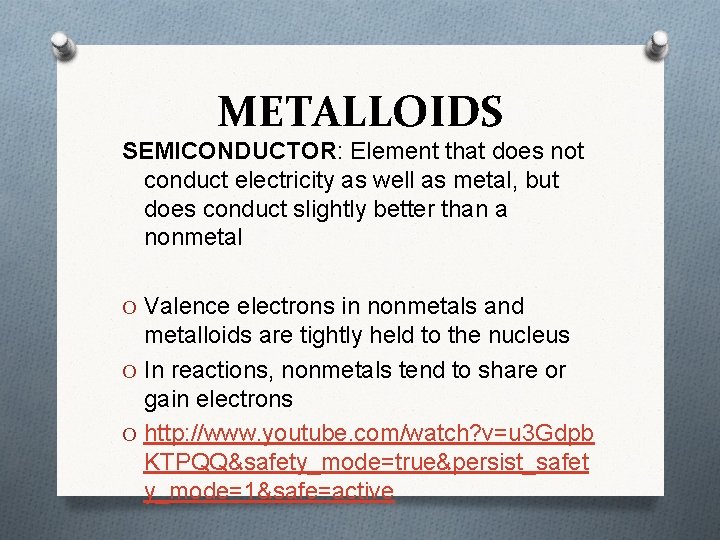 METALLOIDS

SEMICONDUCTOR: Element that does not conduct electricity as well as metal, but does conduct slightly better than a nonmetal

O Valence electrons in nonmetals and metalloids are tightly held to the nucleus
O In reactions, nonmetals tend to share or gain electrons
O http://www.youtube.com/watch?v=u3GdpbKTPQQ&safety_mode=true&persist_safety_mode=1&safe=active